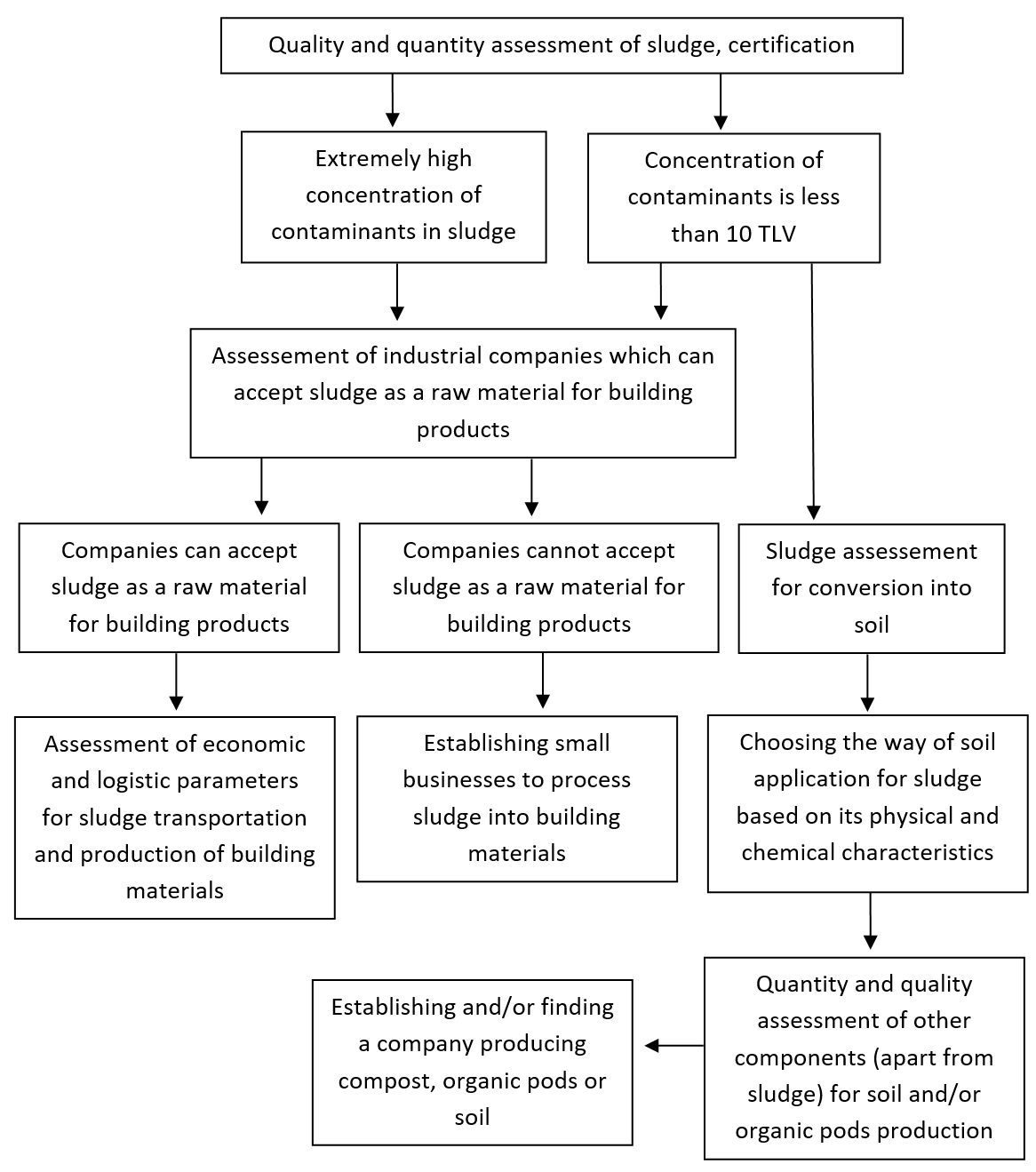 Quality and quantity assessment of sludge, certification

Extremely high concentration of contaminants in sludge

Concentration of contaminants is less than 10 TLV

Assessement of industrial companies which can accept sludge as a raw material for building products

Companies can accept sludge as a raw material for building products

Companies cannot accept sludge as a raw material for building products

Sludge assessement for conversion into soil

Assessment of economic and logistic parameters for sludge transportation and production of building materials

Establishing small businesses to process sludge into building materials

Choosing the way of soil application for sludge based on its physical and chemical characteristics

Quantity and quality assessment of other components (apart from sludge) for soil and/or organic pods production

Establishing and/or finding a company producing compost, organic pods or soil